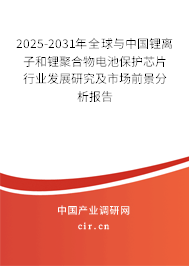 2025-2031年全球与中国锂离子和锂聚合物电池保护芯片行业发展研究及市场前景分析报告

中国产业调研网

cir.cn